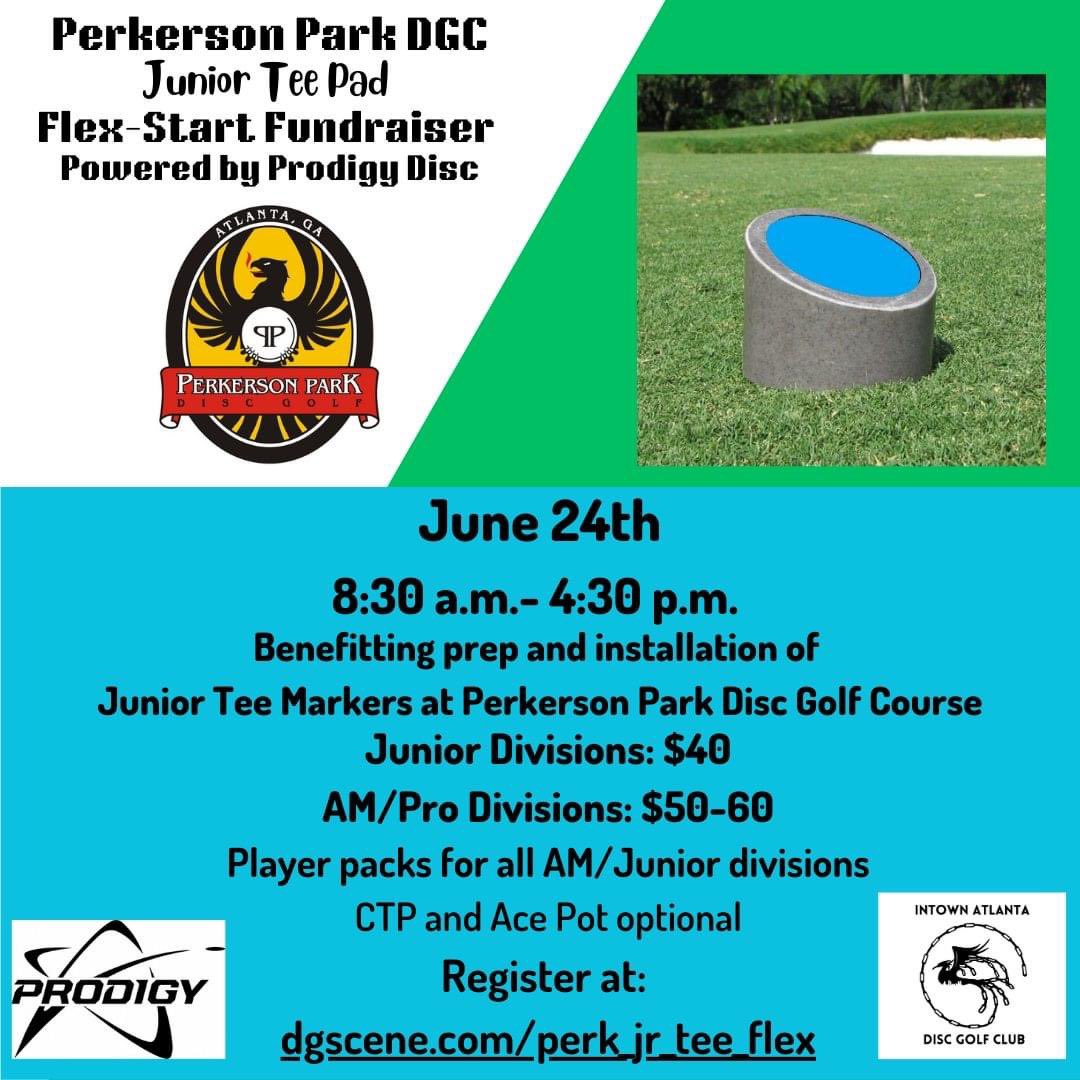 Perkerson Park DGC
Junior Tee Pad
Flex-Start Fundraiser
Powered by Prodigy Disc

ATLANTA, GA
PP
PERKERSON PARK
DISC GOLF

June 24th

8:30 a.m.- 4:30 p.m.

Benefitting prep and installation of
Junior Tee Markers at Perkerson Park Disc Golf Course

Junior Divisions: $40

AM/Pro Divisions: $50-60

Player packs for all AM/Junior divisions

CTP and Ace Pot optional

Register at:

dgscene.com/perk_jr_tee_flex

PRODIGY

INTOWN ATLANTA
DISC GOLF CLUB